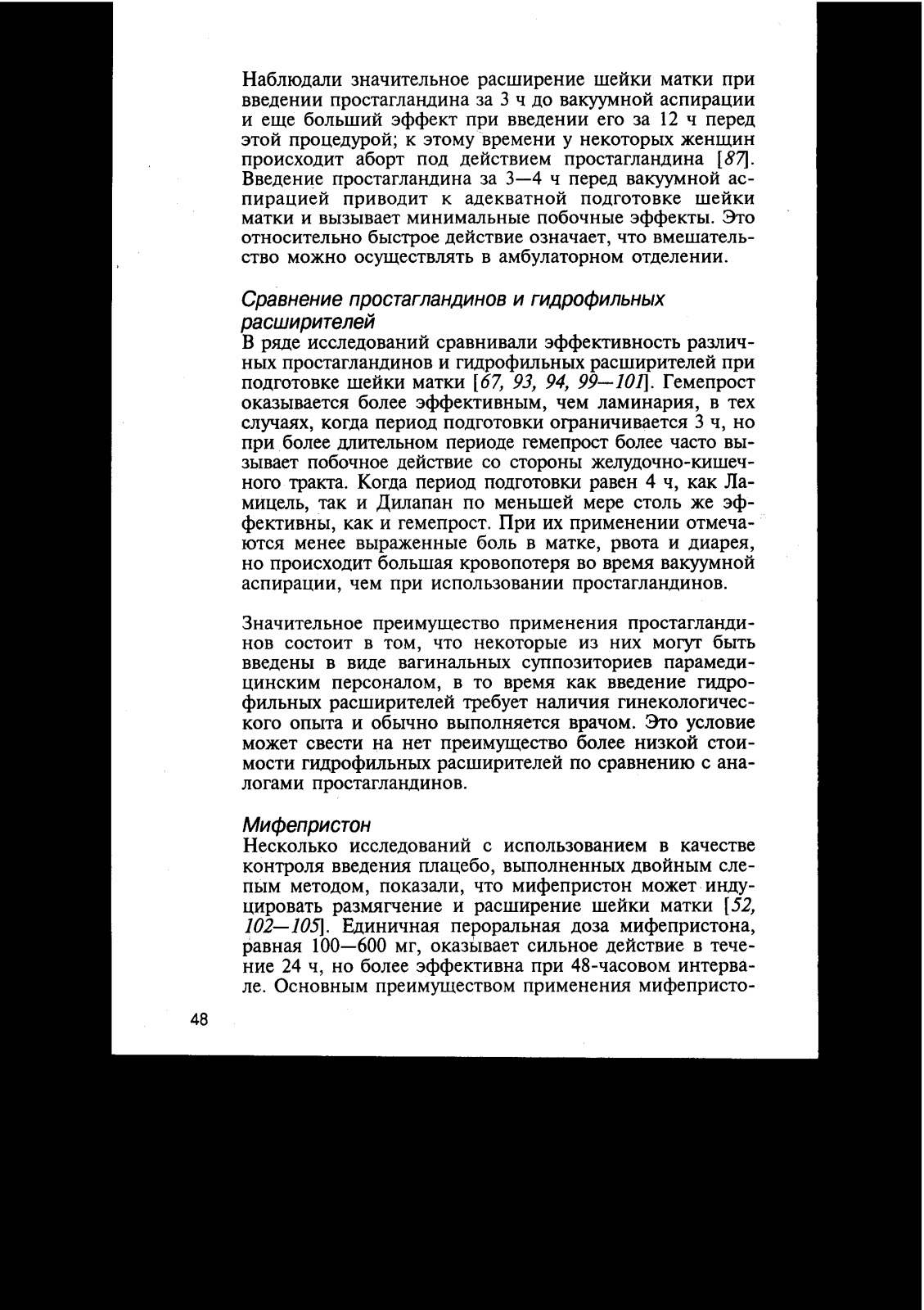 Наблюдали значительное расширение шейки матки при введении простагландина за 3 ч до вакуумной аспирации и еще больший эффект при введении его за 12 ч перед этой процедурой; к этому времени у некоторых женщин происходит аборт под действием простагландина [87]. Введение простагландина за 3—4 ч перед вакуумной аспирацией приводит к адекватной подготовке шейки матки и вызывает минимальные побочные эффекты. Это относительно быстрое действие означает, что вмешательство можно осуществлять в амбулаторном отделении.

Сравнение простагландинов и гидрофильных расширителей

В ряде исследований сравнивали эффективность различных простагландинов и гидрофильных расширителей при подготовке шейки матки [67, 93, 94, 99—101]. Гемепрост оказывается более эффективным, чем ламинария, в тех случаях, когда период подготовки ограничивается 3 ч, но при более длительном периоде гемепрост более часто вызывает побочное действие со стороны желудочно-кишечного тракта. Когда период подготовки равен 4 ч, как Ламицель, так и Дилапан по меньшей мере столь же эффективны, как и гемепрост. При их применении отмечаются менее выраженные боль в матке, рвота и диарея, но происходит большая кровопотеря во время вакуумной аспирации, чем при использовании простагландинов.

Значительное преимущество применения простагландинов состоит в том, что некоторые из них могут быть введены в виде вагинальных суппозиториев парамедицинским персоналом, в то время как введение гидрофильных расширителей требует наличия гинекологического опыта и обычно выполняется врачом. Это условие может свести на нет преимущество более низкой стоимости гидрофильных расширителей по сравнению с аналогами простагландинов.

Мифепристон

Несколько исследований с использованием в качестве контроля введения плацебо, выполненных двойным слепым методом, показали, что мифепристон может индуцировать размягчение и расширение шейки матки [52, 102—105]. Единичная пероральная доза мифепристона, равная 100—600 мг, оказывает сильное действие в течение 24 ч, но более эффективна при 48-часовом интервале. Основным преимуществом применения мифепристо-

48